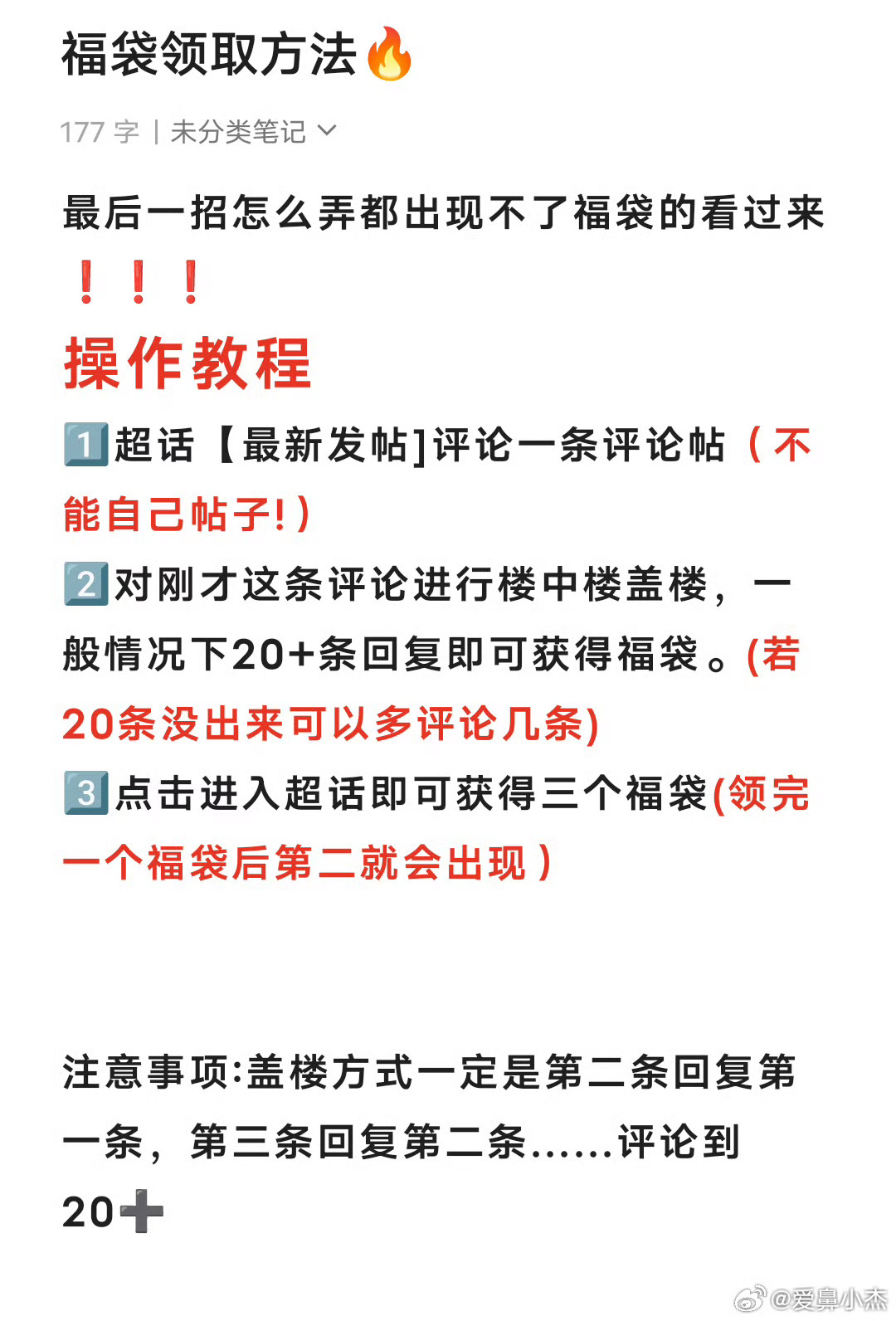 福袋领取方法🔥

177 字 | 未分类笔记

最后一招怎么弄都出现不了福袋的看过来❗❗❗

操作教程

1️⃣超话【最新发帖]评论一条评论帖（不能自己帖子!）

2️⃣对刚才这条评论进行楼中楼盖楼，一般情况下20+条回复即可获得福袋。(若20条没出来可以多评论几条)

3️⃣点击进入超话即可获得三个福袋(领完一个福袋后第二就会出现)

注意事项:盖楼方式一定是第二条回复第一条，第三条回复第二条......评论到20➕

@爱鼻小杰